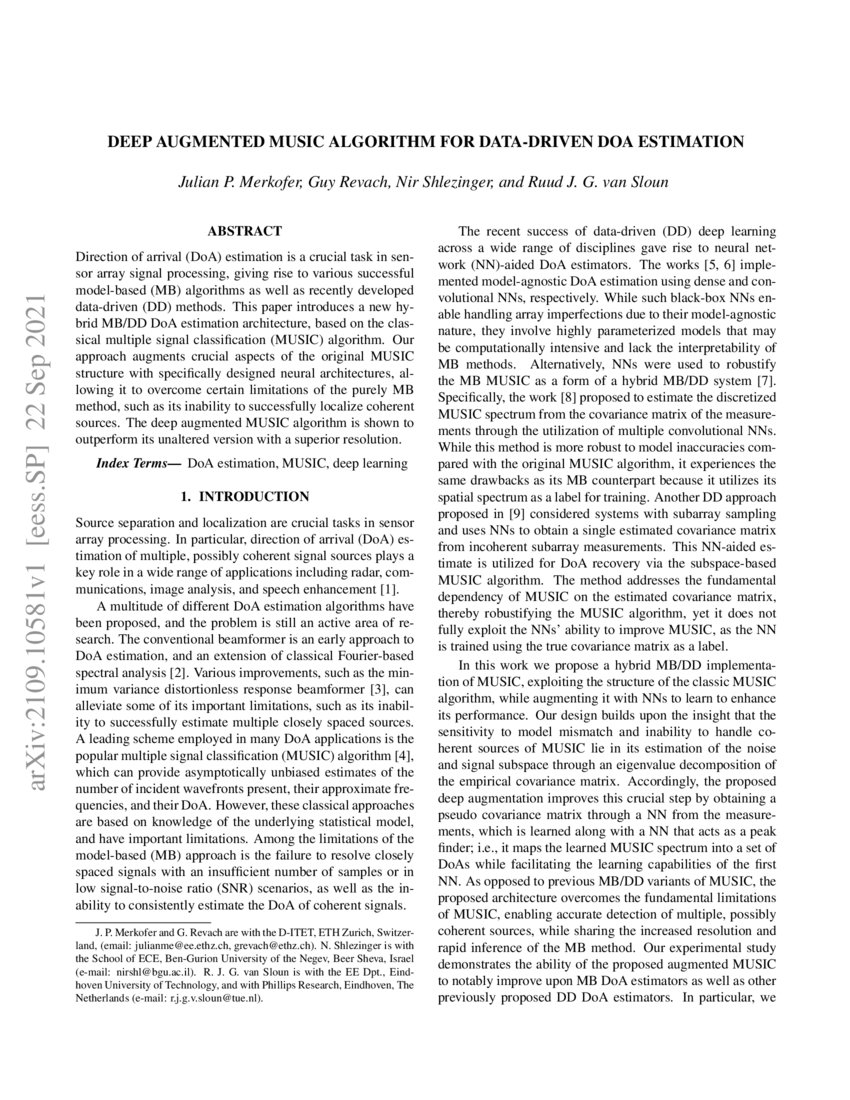 arXiv:2109.10581v1 [eess.SP] 22 Sep 2021

DEEP AUGMENTED MUSIC ALGORITHM FOR DATA-DRIVEN DOA ESTIMATION

Julian P. Merkofer, Guy Revach, Nir Shlezinger, and Ruud J. G. van Sloun

ABSTRACT

Direction of arrival (DoA) estimation is a crucial task in sensor array signal processing, giving rise to various successful model-based (MB) algorithms as well as recently developed data-driven (DD) methods. This paper introduces a new hybrid MB/DD DoA estimation architecture, based on the classical multiple signal classification (MUSIC) algorithm. Our approach augments crucial aspects of the original MUSIC structure with specifically designed neural architectures, allowing it to overcome certain limitations of the purely MB method, such as its inability to successfully localize coherent sources. The deep augmented MUSIC algorithm is shown to outperform its unaltered version with a superior resolution.

Index Terms— DoA estimation, MUSIC, deep learning

1. INTRODUCTION

Source separation and localization are crucial tasks in sensor array processing. In particular, direction of arrival (DoA) estimation of multiple, possibly coherent signal sources plays a key role in a wide range of applications including radar, communications, image analysis, and speech enhancement [1].

A multitude of different DoA estimation algorithms have been proposed, and the problem is still an active area of research. The conventional beamformer is an early approach to DoA estimation, and an extension of classical Fourier-based spectral analysis [2]. Various improvements, such as the minimum variance distortionless response beamformer [3], can alleviate some of its important limitations, such as its inability to successfully estimate multiple closely spaced sources. A leading scheme employed in many DoA applications is the popular multiple signal classification (MUSIC) algorithm [4], which can provide asymptotically unbiased estimates of the number of incident wavefronts present, their approximate frequencies, and their DoA. However, these classical approaches are based on knowledge of the underlying statistical model, and have important limitations. Among the limitations of the model-based (MB) approach is the failure to resolve closely spaced signals with an insufficient number of samples or in low signal-to-noise ratio (SNR) scenarios, as well as the inability to consistently estimate the DoA of coherent signals.

J. P. Merkofer and G. Revach are with the D-ITET, ETH Zurich, Switzerland, (email: julianme@ee.ethz.ch, grevach@ethz.ch). N. Shlezinger is with the School of ECE, Ben-Gurion University of the Negev, Beer Sheva, Israel (e-mail: nirshl@bgu.ac.il). R. J. G. van Sloun is with the EE Dpt., Eindhoven University of Technology, and with Phillips Research, Eindhoven, The Netherlands (e-mail: r.j.g.v.sloun@tue.nl).

The recent success of data-driven (DD) deep learning across a wide range of disciplines gave rise to neural network (NN)-aided DoA estimators. The works [5, 6] implemented model-agnostic DoA estimation using dense and convolutional NNs, respectively. While such black-box NNs enable handling array imperfections due to their model-agnostic nature, they involve highly parameterized models that may be computationally intensive and lack the interpretability of MB methods. Alternatively, NNs were used to robustify the MB MUSIC as a form of a hybrid MB/DD system [7]. Specifically, the work [8] proposed to estimate the discretized MUSIC spectrum from the covariance matrix of the measurements through the utilization of multiple convolutional NNs. While this method is more robust to model inaccuracies compared with the original MUSIC algorithm, it experiences the same drawbacks as its MB counterpart because it utilizes its spatial spectrum as a label for training. Another DD approach proposed in [9] considered systems with subarray sampling and uses NNs to obtain a single estimated covariance matrix from incoherent subarray measurements. This NN-aided estimate is utilized for DoA recovery via the subspace-based MUSIC algorithm. The method addresses the fundamental dependency of MUSIC on the estimated covariance matrix, thereby robustifying the MUSIC algorithm, yet it does not fully exploit the NNs' ability to improve MUSIC, as the NN is trained using the true covariance matrix as a label.

In this work we propose a hybrid MB/DD implementation of MUSIC, exploiting the structure of the classic MUSIC algorithm, while augmenting it with NNs to learn to enhance its performance. Our design builds upon the insight that the sensitivity to model mismatch and inability to handle coherent sources of MUSIC lie in its estimation of the noise and signal subspace through an eigenvalue decomposition of the empirical covariance matrix. Accordingly, the proposed deep augmentation improves this crucial step by obtaining a pseudo covariance matrix through a NN from the measurements, which is learned along with a NN that acts as a peak finder; i.e., it maps the learned MUSIC spectrum into a set of DoAs while facilitating the learning capabilities of the first NN. As opposed to previous MB/DD variants of MUSIC, the proposed architecture overcomes the fundamental limitations of MUSIC, enabling accurate detection of multiple, possibly coherent sources, while sharing the increased resolution and rapid inference of the MB method. Our experimental study demonstrates the ability of the proposed augmented MUSIC to notably improve upon MB DoA estimators as well as other previously proposed DD DoA estimators. In particular, we